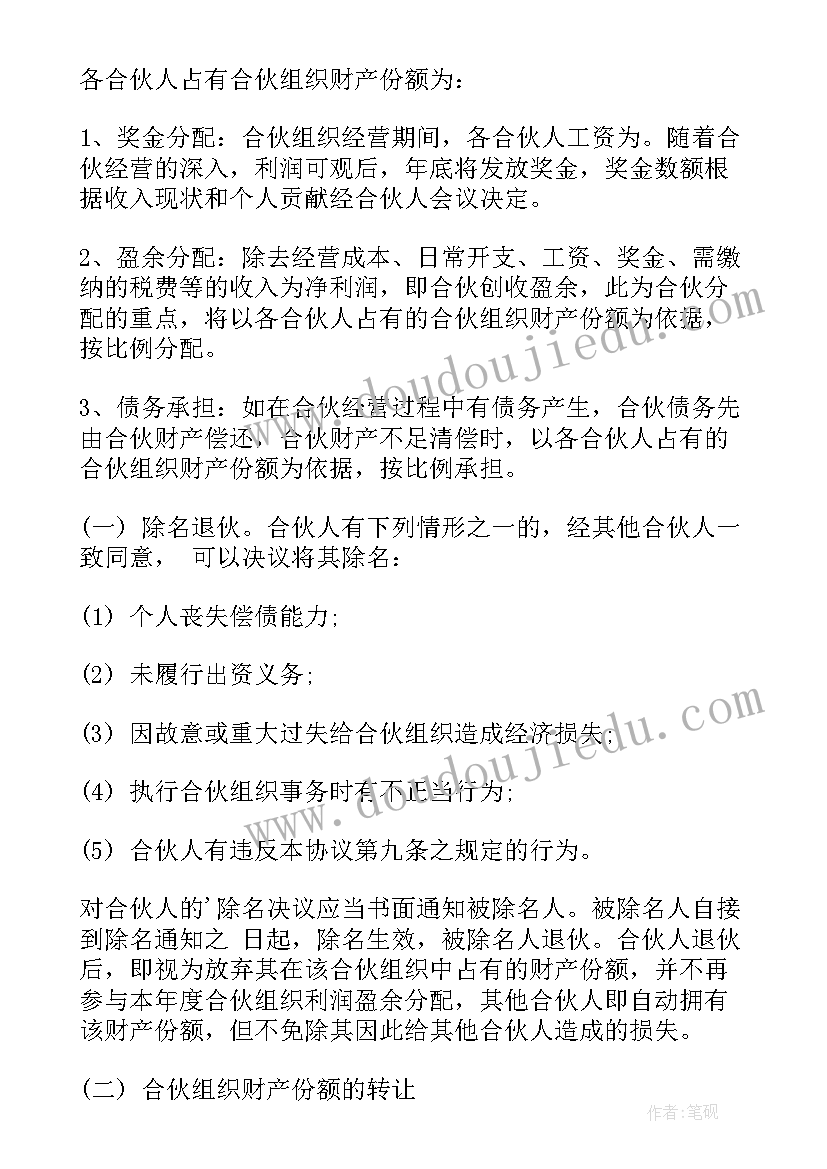 各合伙人占有合伙组织财产份额为：

1、奖金分配：合伙组织经营期间，各合伙人工资为。随着合伙经营的深入，利润可观后，年底将发放奖金，奖金数额根据收入现状和个人贡献经合伙人会议决定。

2、盈余分配：除去经营成本、日常开支、工资、奖金、需缴纳的税费等的收入为净利润，即合伙创收盈余，此为合伙分配的重点，将以各合伙人占有的合伙组织财产份额为依据，按比例分配。

3、债务承担：如在合伙经营过程中有债务产生，合伙债务先由合伙财产偿还，合伙财产不足清偿时，以各合伙人占有的合伙组织财产份额为依据，按比例承担。

(一) 除名退伙。合伙人有下列情形之一的，经其他合伙人一致同意， 可以决议将其除名：

(1) 个人丧失偿债能力;

(2) 未履行出资义务;

(3) 因故意或重大过失给合伙组织造成经济损失;

(4) 执行合伙组织事务时有不正当行为;

(5) 合伙人有违反本协议第九条之规定的行为。

对合伙人的'除名决议应当书面通知被除名人。被除名人自接到除名通知之 日起，除名生效，被除名人退伙。合伙人退伙后，即视为放弃其在该合伙组织中占有的财产份额，并不再参与本年度合伙组织利润盈余分配，其他合伙人即自动拥有该财产份额，但不免除其因此给其他合伙人造成的损失。

(二) 合伙组织财产份额的转让

www.doudoujiedu.com

www.doudoujiedu.com

作者：笔砚